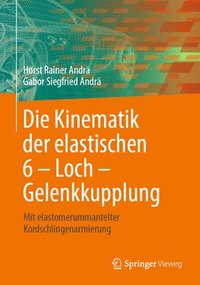 Horst Rainer Andrä
Gabor Siegfried Andrä

Die Kinematik der elastischen 6 – Loch – Gelenkkupplung

Mit elastomerummantelter Kordschlingenarmierung

Springer Vieweg